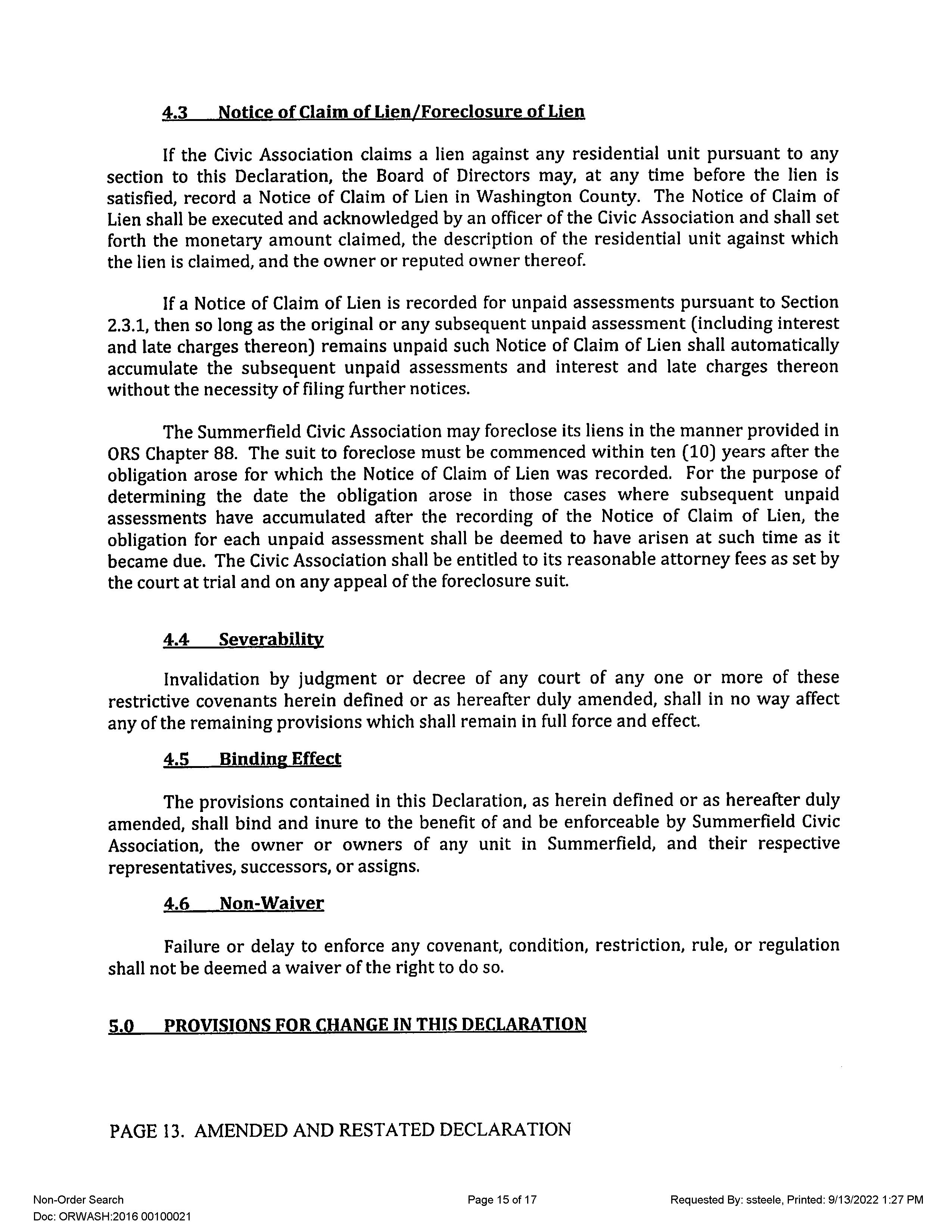 4.3 Notice of Claim of Lien/Foreclosure of Lien

If the Civic Association claims a lien against any residential unit pursuant to any section to this Declaration, the Board of Directors may, at any time before the lien is satisfied, record a Notice of Claim of Lien in Washington County. The Notice of Claim of Lien shall be executed and acknowledged by an officer of the Civic Association and shall set forth the monetary amount claimed, the description of the residential unit against which the lien is claimed, and the owner or reputed owner thereof.

If a Notice of Claim of Lien is recorded for unpaid assessments pursuant to Section 2.3.1, then so long as the original or any subsequent unpaid assessment (including interest and late charges thereon) remains unpaid such Notice of Claim of Lien shall automatically accumulate the subsequent unpaid assessments and interest and late charges thereon without the necessity of filing further notices.

The Summerfield Civic Association may foreclose its liens in the manner provided in ORS Chapter 88. The suit to foreclose must be commenced within ten (10) years after the obligation arose for which the Notice of Claim of Lien was recorded. For the purpose of determining the date the obligation arose in those cases where subsequent unpaid assessments have accumulated after the recording of the Notice of Claim of Lien, the obligation for each unpaid assessment shall be deemed to have arisen at such time as it became due. The Civic Association shall be entitled to its reasonable attorney fees as set by the court at trial and on any appeal of the foreclosure suit.

4.4 Severability

Invalidation by judgment or decree of any court of any one or more of these restrictive covenants herein defined or as hereafter duly amended, shall in no way affect any of the remaining provisions which shall remain in full force and effect.

4.5 Binding Effect

The provisions contained in this Declaration, as herein defined or as hereafter duly amended, shall bind and inure to the benefit of and be enforceable by Summerfield Civic Association, the owner or owners of any unit in Summerfield, and their respective representatives, successors, or assigns.

4.6 Non-Waiver

Failure or delay to enforce any covenant, condition, restriction, rule, or regulation shall not be deemed a waiver of the right to do so.

5.0 PROVISIONS FOR CHANGE IN THIS DECLARATION

PAGE 13. AMENDED AND RESTATED DECLARATION

Non-Order Search
Doc: ORWASH:2016 00100021

Page 15 of 17

Requested By: ssteele, Printed: 9/13/2022 1:27 PM